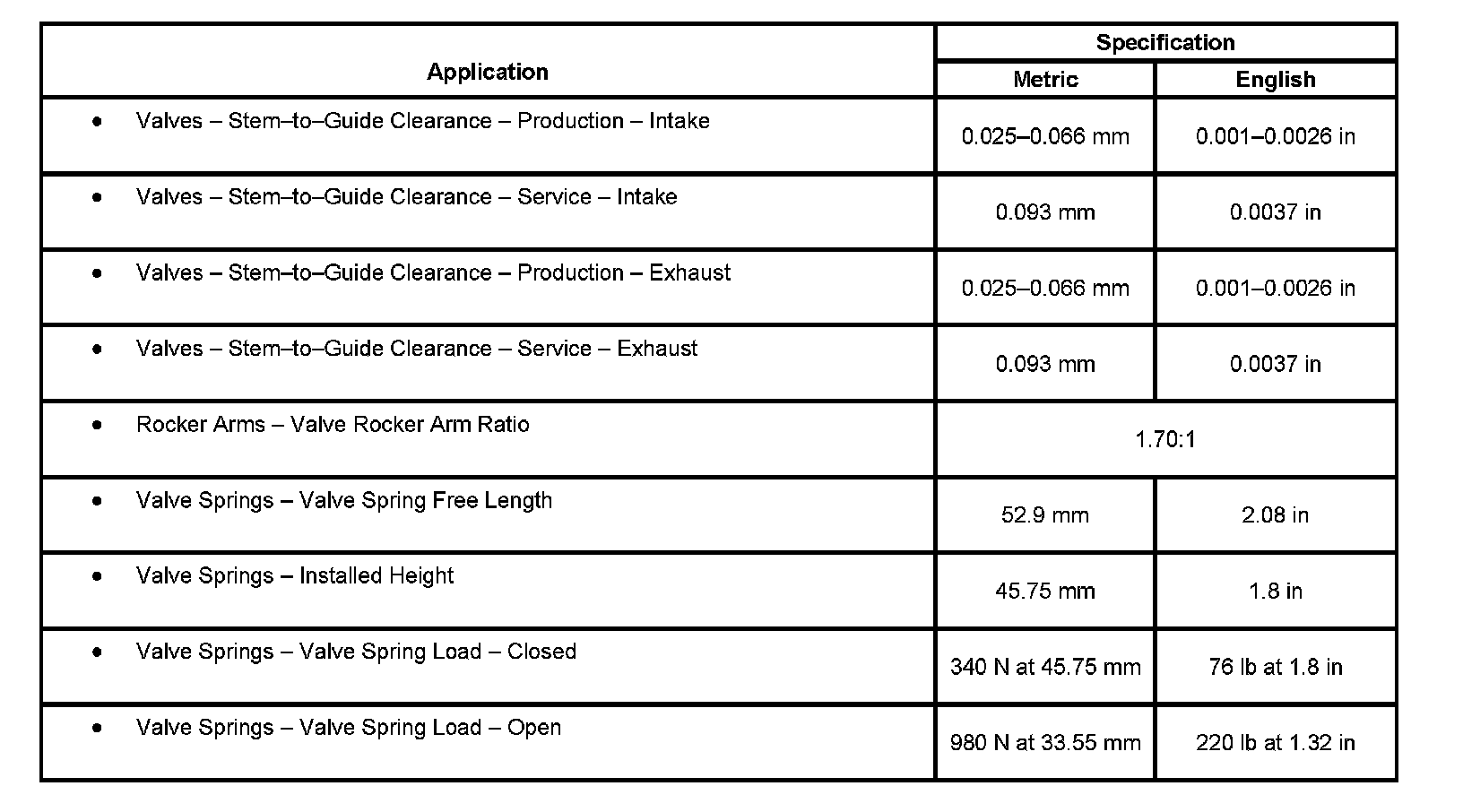 | Application | Specification | |
|---|---|---|
| | Metric | English |
| • Valves – Stem–to–Guide Clearance – Production – Intake | 0.025–0.066 mm | 0.001–0.0026 in |
| • Valves – Stem–to–Guide Clearance – Service – Intake | 0.093 mm | 0.0037 in |
| • Valves – Stem–to–Guide Clearance – Production – Exhaust | 0.025–0.066 mm | 0.001–0.0026 in |
| • Valves – Stem–to–Guide Clearance – Service – Exhaust | 0.093 mm | 0.0037 in |
| • Rocker Arms – Valve Rocker Arm Ratio | 1.70:1 | |
| • Valve Springs – Valve Spring Free Length | 52.9 mm | 2.08 in |
| • Valve Springs – Installed Height | 45.75 mm | 1.8 in |
| • Valve Springs – Valve Spring Load – Closed | 340 N at 45.75 mm | 76 lb at 1.8 in |
| • Valve Springs – Valve Spring Load – Open | 980 N at 33.55 mm | 220 lb at 1.32 in |